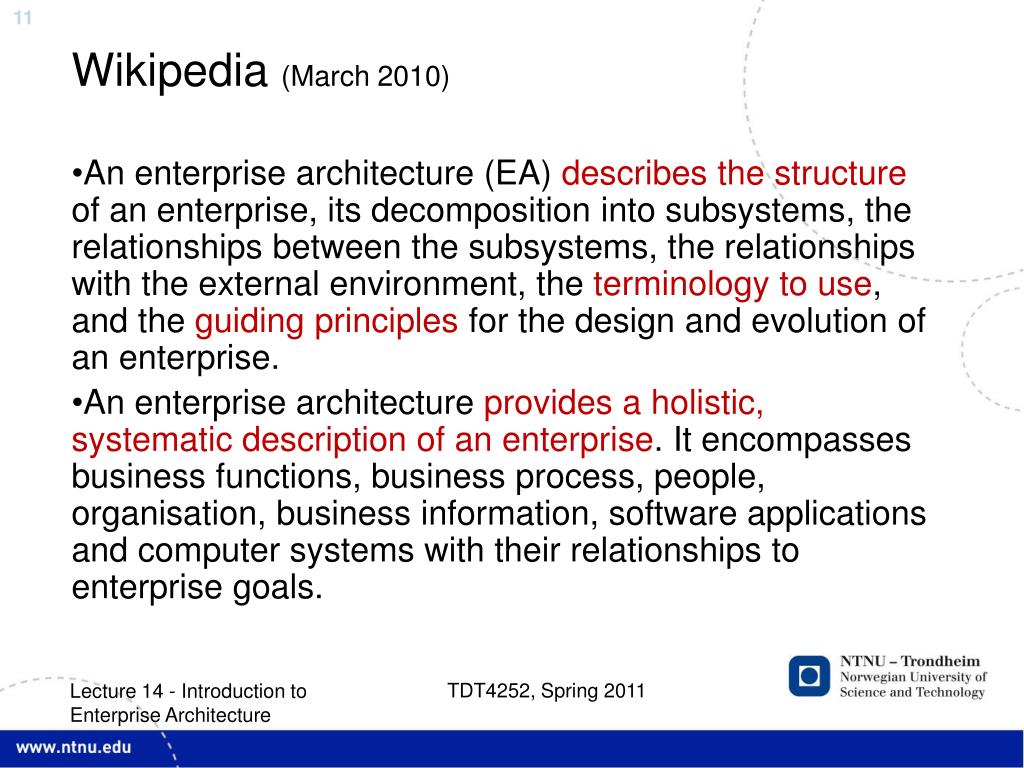 11

Wikipedia (March 2010)

•An enterprise architecture (EA) describes the structure of an enterprise, its decomposition into subsystems, the relationships between the subsystems, the relationships with the external environment, the terminology to use, and the guiding principles for the design and evolution of an enterprise.

•An enterprise architecture provides a holistic, systematic description of an enterprise. It encompasses business functions, business process, people, organisation, business information, software applications and computer systems with their relationships to enterprise goals.

Lecture 14 - Introduction to Enterprise Architecture

TDT4252, Spring 2011

NTNU – Trondheim
Norwegian University of Science and Technology

www.ntnu.edu